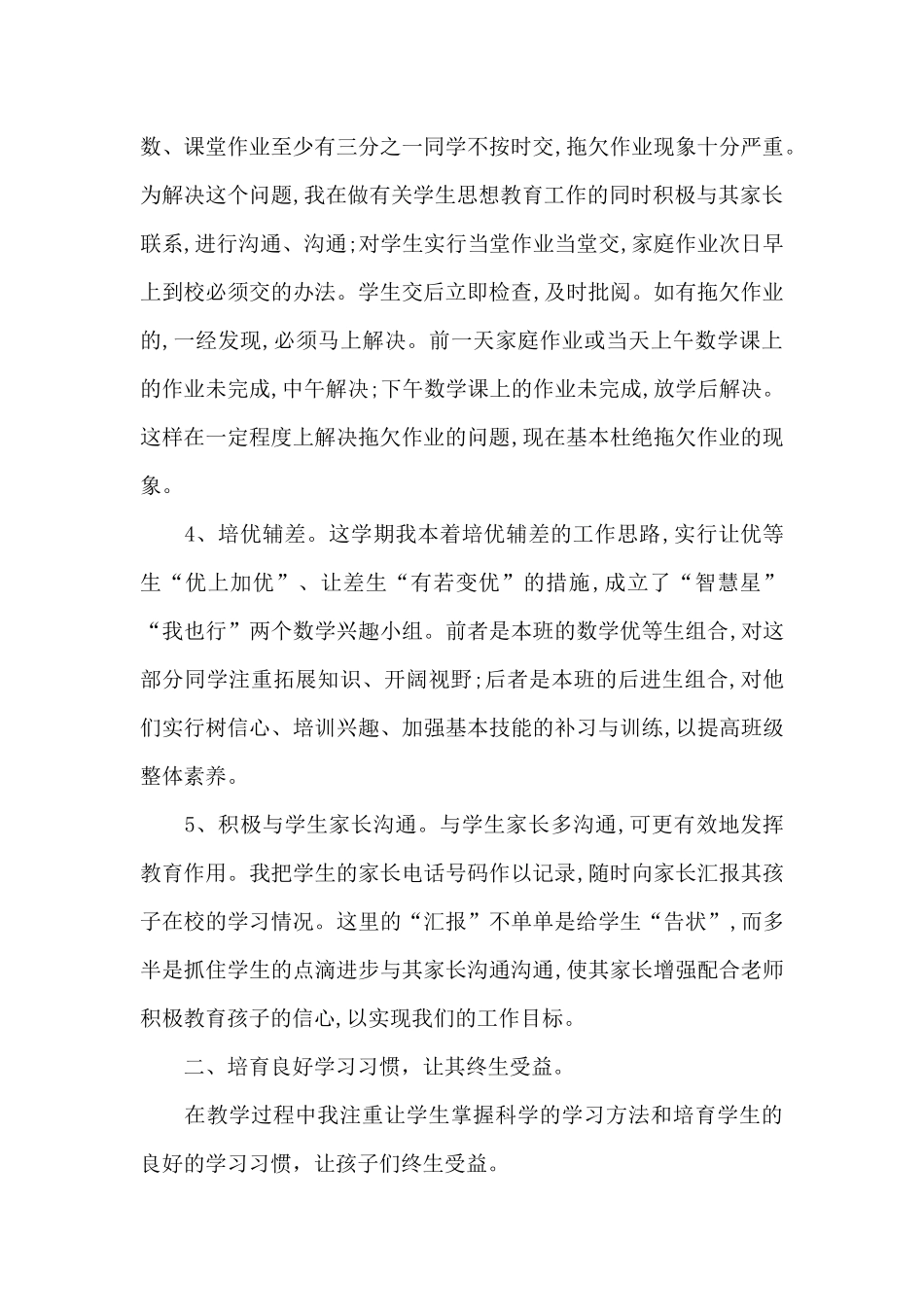 数、课堂作业至少有三分之一同学不按时交,拖欠作业现象十分严重。为解决这个问题,我在做有关学生思想教育工作的同时积极与其家长联系,进行沟通、沟通;对学生实行当堂作业当堂交,家庭作业次日早上到校必须交的办法。学生交后立即检查,及时批阅。如有拖欠作业的,一经发现,必须马上解决。前一天家庭作业或当天上午数学课上的作业未完成,中午解决;下午数学课上的作业未完成,放学后解决。这样在一定程度上解决拖欠作业的问题,现在基本杜绝拖欠作业的现象。

4、培优辅差。这学期我本着培优辅差的工作思路,实行让优等生“优上加优”、让差生“有若变优”的措施,成立了“智慧星”“我也行”两个数学兴趣小组。前者是本班的数学优等生组合,对这部分同学注重拓展知识、开阔视野;后者是本班的后进生组合,对他们实行树信心、培训兴趣、加强基本技能的补习与训练,以提高班级整体素养。

5、积极与学生家长沟通。与学生家长多沟通,可更有效地发挥教育作用。我把学生的家长电话号码作以记录,随时向家长汇报其孩子在校的学习情况。这里的“汇报”不单单是给学生“告状”,而多半是抓住学生的点滴进步与其家长沟通沟通,使其家长增强配合老师积极教育孩子的信心,以实现我们的工作目标。

二、培育良好学习习惯，让其终生受益。

在教学过程中我注重让学生掌握科学的学习方法和培育学生的良好的学习习惯，让孩子们终生受益。